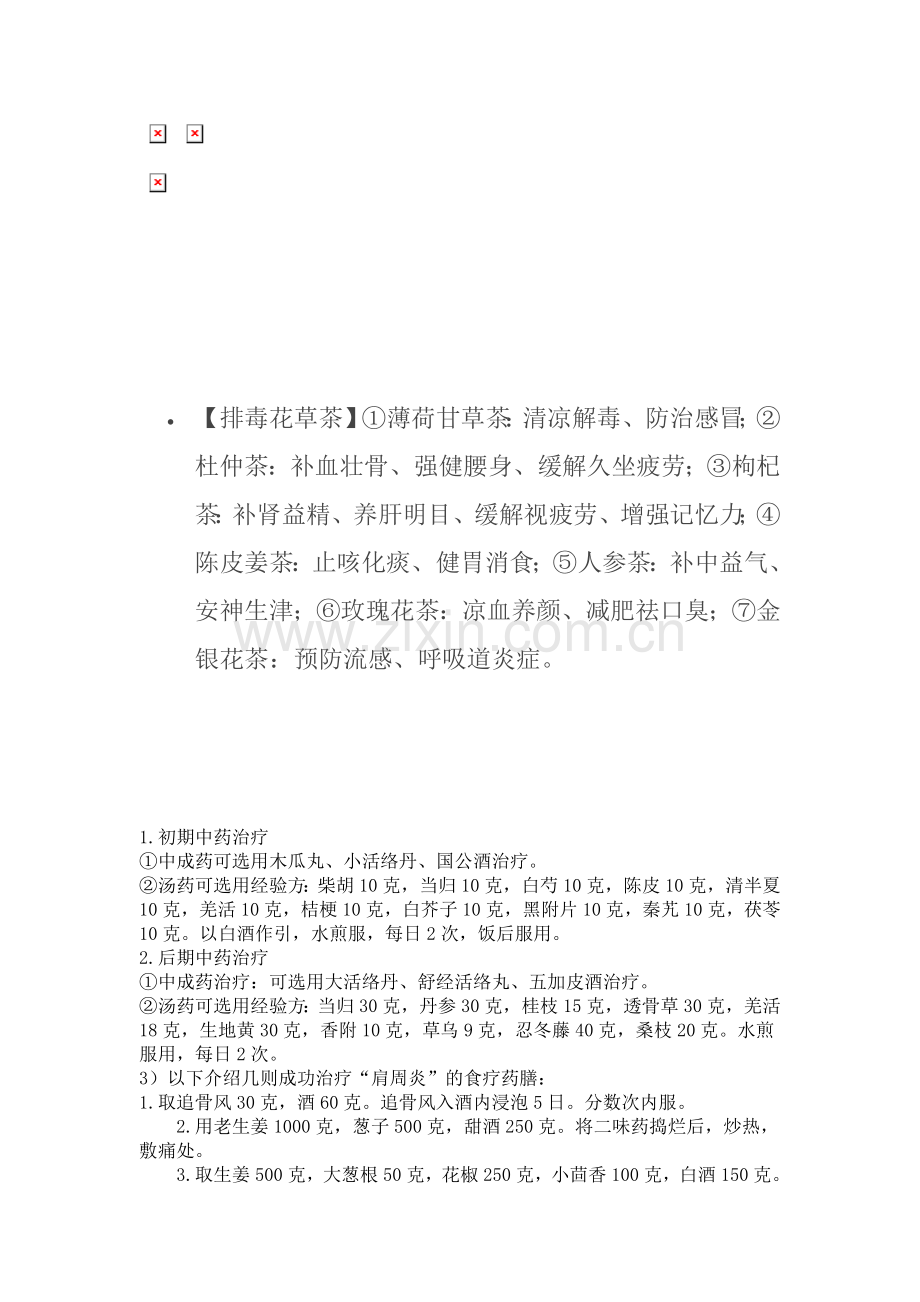 • 【排毒花草茶】①薄荷甘草茶:清凉解毒、防治感冒;②杜仲茶:补血壮骨、强健腰身、缓解久坐疲劳;③枸杞茶:补肾益精、养肝明目、缓解视疲劳、增强记忆力;④陈皮姜茶:止咳化痰、健胃消食;⑤人参茶:补中益气、安神生津;⑥玫瑰花茶:凉血养颜、减肥祛口臭;⑦金银花茶:预防流感、呼吸道炎症。

1.初期中药治疗
①中成药可选用木瓜丸、小活络丹、国公酒治疗。
②汤药可选用经验方:柴胡10克,当归10克,白芍10克,陈皮10克,清半夏10克,羌活10克,桔梗10克,白芥子10克,黑附片10克,秦艽10克,茯苓10克。以白酒作引,水煎服,每日2次,饭后服用。
2.后期中药治疗
①中成药治疗:可选用大活络丹、舒经活络丸、五加皮酒治疗。
②汤药可选用经验方:当归30克,丹参30克,桂枝15克,透骨草30克,羌活18克,生地黄30克,香附10克,草乌9克,忍冬藤40克,桑枝20克。水煎服用,每日2次。
3)以下介绍几则成功治疗“肩周炎”的食疗药膳:
1.取追骨风30克,酒60克。追骨风入酒内浸泡5日。分数次内服。
2.用老生姜1000克,葱子500克,甜酒250克。将二味药捣烂后,炒热,敷痛处。
3.取生姜500克,大葱根50克,花椒250克,小茴香100克,白酒150克。

www.zixin.com.cn